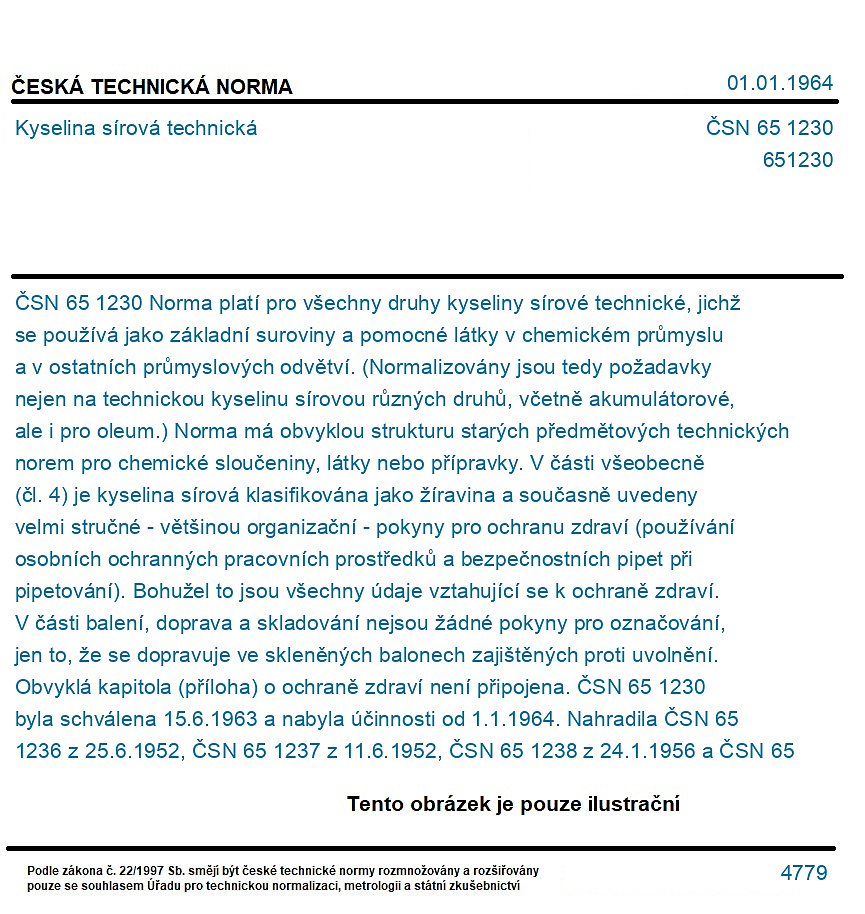 ČESKÁ TECHNICKÁ NORMA
01.01.1964

Kyselina sírová technická
ČSN 65 1230
651230

ČSN 65 1230 Norma platí pro všechny druhy kyseliny sírové technické, jichž se používá jako základní suroviny a pomocné látky v chemickém průmyslu a v ostatních průmyslových odvětví. (Normalizovány jsou tedy požadavky nejen na technickou kyselinu sírovou různých druhů, včetně akumulátorové, ale i pro oleum.) Norma má obvyklou strukturu starých předmětových technických norem pro chemické sloučeniny, látky nebo přípravky. V části všeobecně (čl. 4) je kyselina sírová klasifikována jako žíravina a současně uvedeny velmi stručné - většinou organizační - pokyny pro ochranu zdraví (používání osobních ochranných pracovních prostředků a bezpečnostních pipet při pipetování). Bohužel to jsou všechny údaje vztahující se k ochraně zdraví. V části balení, doprava a skladování nejsou žádné pokyny pro označování, jen to, že se dopravuje ve skleněných balonech zajištěných proti uvolnění. Obvyklá kapitola (příloha) o ochraně zdraví není připojena. ČSN 65 1230 byla schválena 15.6.1963 a nabyla účinnosti od 1.1.1964. Nahradila ČSN 65 1236 z 25.6.1952, ČSN 65 1237 z 11.6.1952, ČSN 65 1238 z 24.1.1956 a ČSN 65

Tento obrázek je pouze ilustrační

Podle zákona č. 22/1997 Sb. smějí být české technické normy rozmnožovány a rozšiřovány pouze se souhlasem Úřadu pro technickou normalizaci, metrologii a státní zkušebnictví
4779